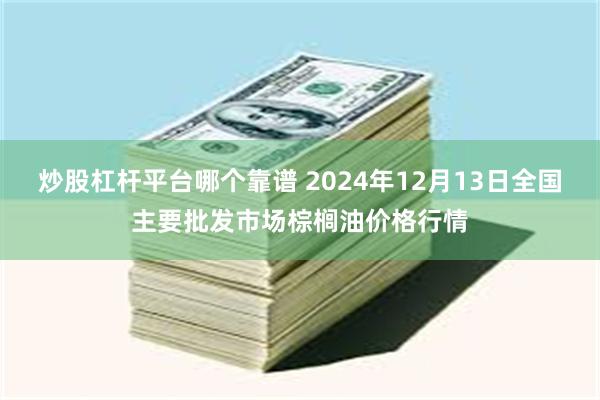 炒股杠杆平台哪个靠谱 2024年12月13日全国主要批发市场棕榈油价格行情